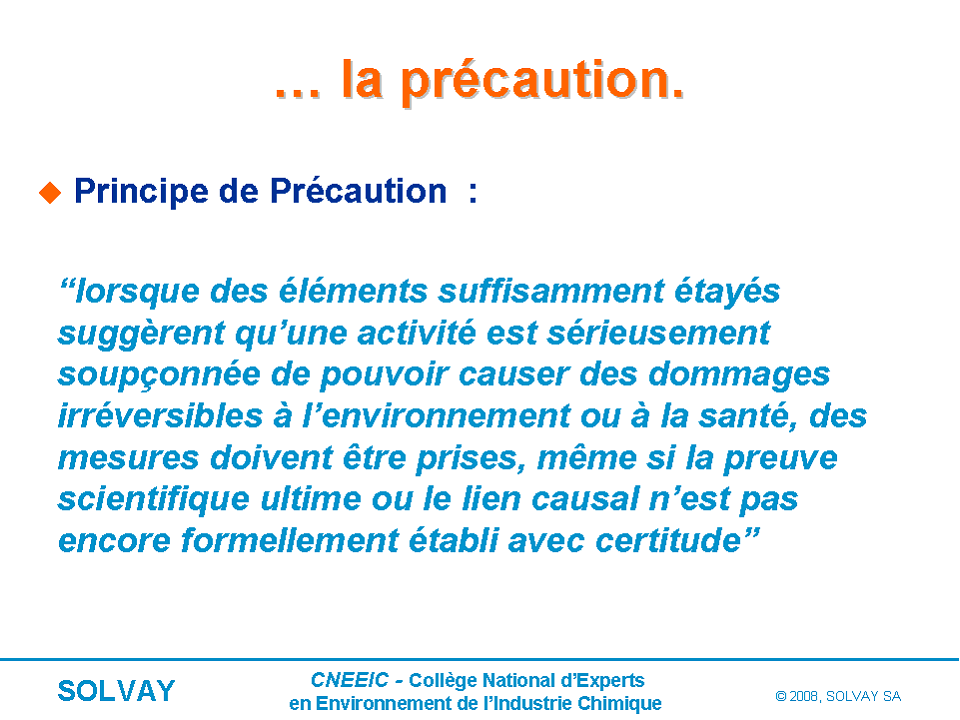 … la précaution.

Principe de Précaution :

“lorsque des éléments suffisamment étayés suggèrent qu’une activité est sérieusement soupçonnée de pouvoir causer des dommages irréversibles à l’environnement ou à la santé, des mesures doivent être prises, même si la preuve scientifique ultime ou le lien causal n’est pas encore formellement établi avec certitude”

SOLVAY

CNEEIC - Collège National d’Experts en Environnement de l’Industrie Chimique

© 2008, SOLVAY SA